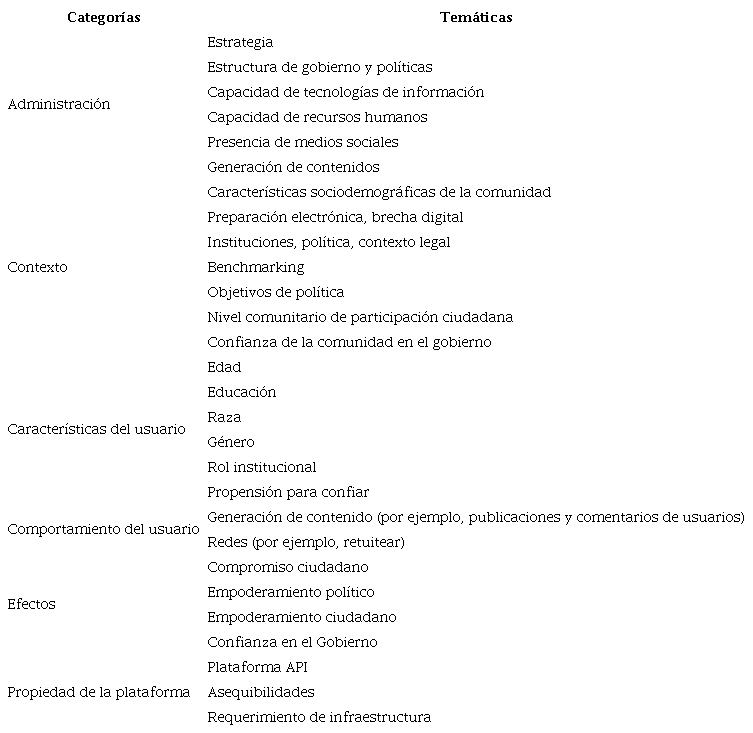 | Categorías | Temáticas |
|---|---|
| Administración | Estrategia |
| | Estructura de gobierno y políticas |
| | Capacidad de tecnologías de información |
| | Capacidad de recursos humanos |
| | Presencia de medios sociales |
| | Generación de contenidos |
| Contexto | Características sociodemográficas de la comunidad |
| | Preparación electrónica, brecha digital |
| | Instituciones, política, contexto legal |
| | Benchmarking |
| | Objetivos de política |
| | Nivel comunitario de participación ciudadana |
| | Confianza de la comunidad en el gobierno |
| Características del usuario | Edad |
| | Educación |
| | Raza |
| | Género |
| | Rol institucional |
| | Propensión para confiar |
| Comportamiento del usuario | Generación de contenido (por ejemplo, publicaciones y comentarios de usuarios) |
| | Redes (por ejemplo, retuitear) |
| Efectos | Compromiso ciudadano |
| | Empoderamiento político |
| | Empoderamiento ciudadano |
| | Confianza en el Gobierno |
| Propiedad de la plataforma | Plataforma API |
| | Asequibilidades |
| | Requerimiento de infraestructura |